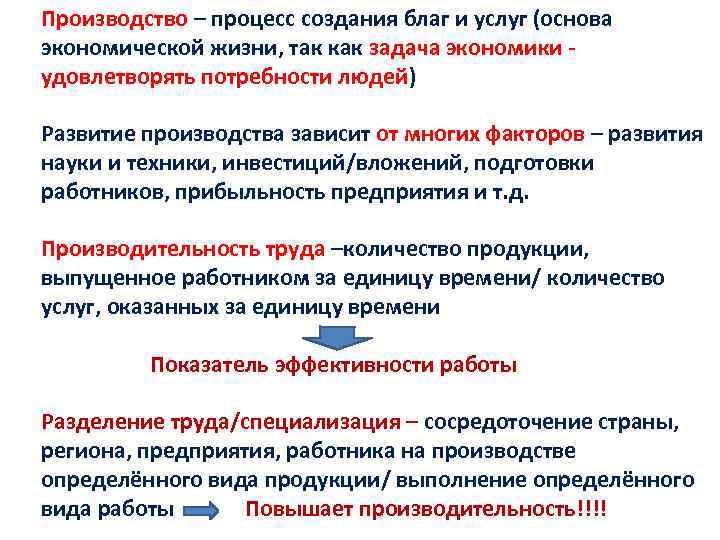 Производство – процесс создания благ и услуг (основа экономической жизни, так как задача экономики - удовлетворять потребности людей)

Развитие производства зависит от многих факторов – развития науки и техники, инвестиций/вложений, подготовки работников, прибыльность предприятия и т.д.

Производительность труда –количество продукции, выпущенное работником за единицу времени/ количество услуг, оказанных за единицу времени

Показатель эффективности работы

Разделение труда/специализация – сосредоточение страны, региона, предприятия, работника на производстве определённого вида продукции/ выполнение определённого вида работы Повышает производительность!!!!